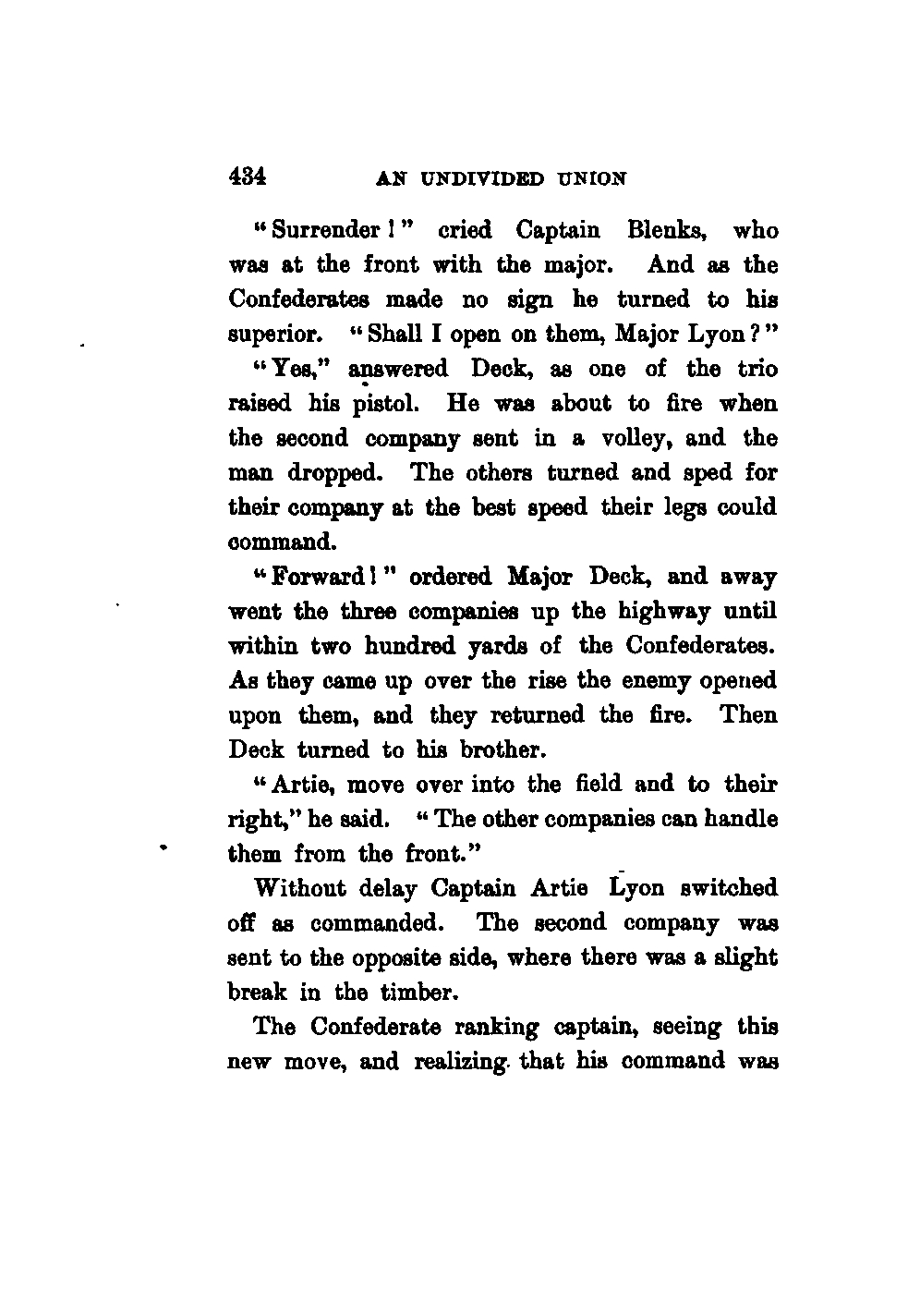 434 AN UNDIVIDED UNION

"Surrender!" cried Captain Blenks, who was at the front with the major. And as the Confederates made no sign he turned to his superior. "Shall I open on them, Major Lyon?"

"Yes," answered Deck, as one of the trio raised his pistol. He was about to fire when the second company sent in a volley, and the man dropped. The others turned and sped for their company at the best speed their legs could command.

"Forward!" ordered Major Deck, and away went the three companies up the highway until within two hundred yards of the Confederates. As they came up over the rise the enemy opened upon them, and they returned the fire. Then Deck turned to his brother.

"Artie, move over into the field and to their right," he said. "The other companies can handle them from the front."

Without delay Captain Artie Lyon switched off as commanded. The second company was sent to the opposite side, where there was a slight break in the timber.

The Confederate ranking captain, seeing this new move, and realizing that his command was